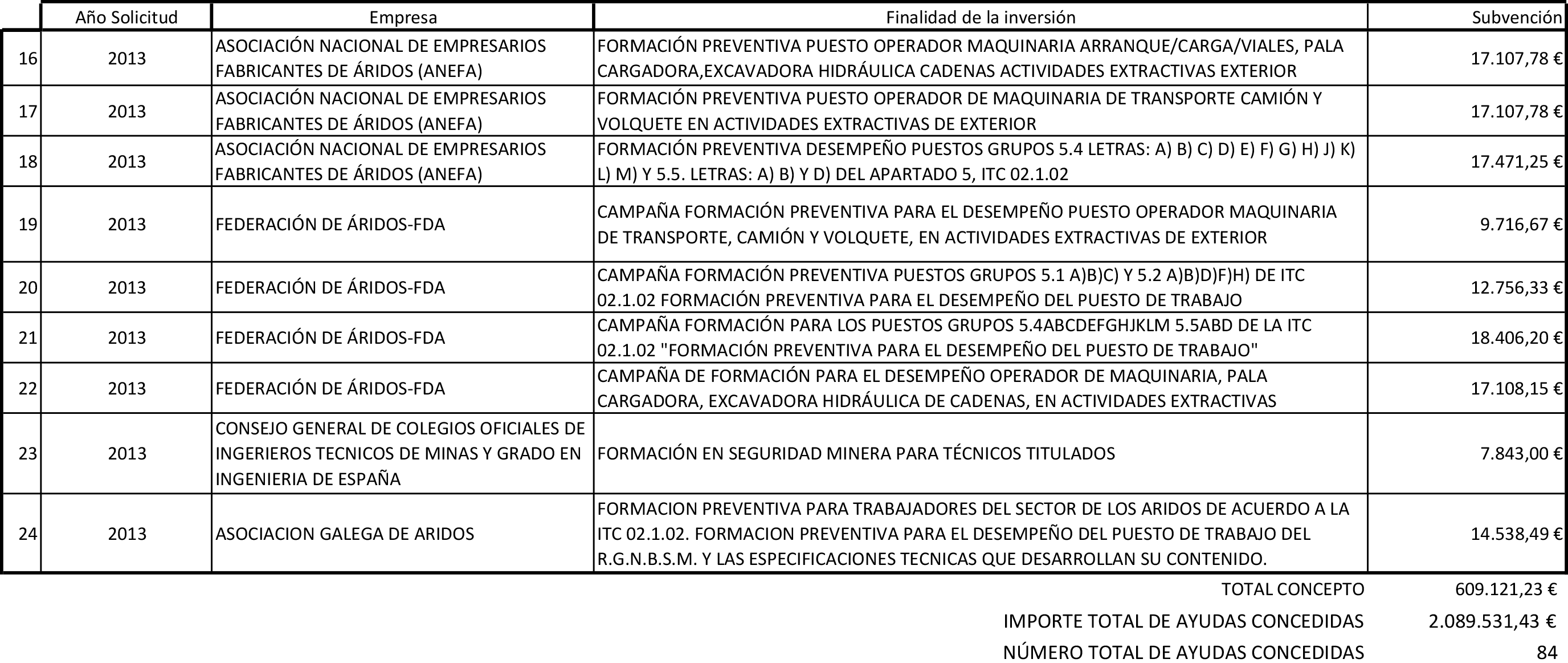 |  | Año Solicitud | Empresa | Finalidad de la inversión | Subvención |
|---|---|---|---|---|
| 16 | 2013 | ASOCIACIÓN NACIONAL DE EMPRESARIOS FABRICANTES DE ÁRIDOS (ANEFA) | FORMACIÓN PREVENTIVA PUESTO OPERADOR MAQUINARIA ARRANQUE/CARGA/VIALES, PALA CARGADORA,EXCAVADORA HIDRÁULICA CADENAS ACTIVIDADES EXTRACTIVAS EXTERIOR | 17.107,78 € |
| 17 | 2013 | ASOCIACIÓN NACIONAL DE EMPRESARIOS FABRICANTES DE ÁRIDOS (ANEFA) | FORMACIÓN PREVENTIVA PUESTO OPERADOR DE MAQUINARIA DE TRANSPORTE CAMIÓN Y VOLQUETE EN ACTIVIDADES EXTRACTIVAS DE EXTERIOR | 17.107,78 € |
| 18 | 2013 | ASOCIACIÓN NACIONAL DE EMPRESARIOS FABRICANTES DE ÁRIDOS (ANEFA) | FORMACIÓN PREVENTIVA DESEMPEÑO PUESTOS GRUPOS 5.4 LETRAS: A) B) C) D) E) F) G) H) J) K) L) M) Y 5.5. LETRAS: A) B) Y D) DEL APARTADO 5, ITC 02.1.02 | 17.471,25 € |
| 19 | 2013 | FEDERACIÓN DE ÁRIDOS-FDA | CAMPAÑA FORMACIÓN PREVENTIVA PARA EL DESEMPEÑO PUESTO OPERADOR MAQUINARIA DE TRANSPORTE, CAMIÓN Y VOLQUETE, EN ACTIVIDADES EXTRACTIVAS DE EXTERIOR | 9.716,67 € |
| 20 | 2013 | FEDERACIÓN DE ÁRIDOS-FDA | CAMPAÑA FORMACIÓN PREVENTIVA PUESTOS GRUPOS 5.1 A)B)C) Y 5.2 A)B)D)F)H) DE ITC 02.1.02 FORMACIÓN PREVENTIVA PARA EL DESEMPEÑO DEL PUESTO DE TRABAJO | 12.756,33 € |
| 21 | 2013 | FEDERACIÓN DE ÁRIDOS-FDA | CAMPAÑA FORMACIÓN PARA LOS PUESTOS GRUPOS 5.4ABCDEFGHJKLM 5.5ABD DE LA ITC 02.1.02 "FORMACIÓN PREVENTIVA PARA EL DESEMPEÑO DEL PUESTO DE TRABAJO" | 18.406,20 € |
| 22 | 2013 | FEDERACIÓN DE ÁRIDOS-FDA | CAMPAÑA DE FORMACIÓN PARA EL DESEMPEÑO OPERADOR DE MAQUINARIA, PALA CARGADORA, EXCAVADORA HIDRÁULICA DE CADENAS, EN ACTIVIDADES EXTRACTIVAS | 17.108,15 € |
| 23 | 2013 | CONSEJO GENERAL DE COLEGIOS OFICIALES DE INGERIEROS TECNICOS DE MINAS Y GRADO EN INGENIERIA DE ESPAÑA | FORMACIÓN EN SEGURIDAD MINERA PARA TÉCNICOS TITULADOS | 7.843,00 € |
| 24 | 2013 | ASOCIACION GALEGA DE ARIDOS | FORMACION PREVENTIVA PARA TRABAJADORES DEL SECTOR DE LOS ARIDOS DE ACUERDO A LA ITC 02.1.02. FORMACION PREVENTIVA PARA EL DESEMPEÑO DEL PUESTO DE TRABAJO DEL R.G.N.B.S.M. Y LAS ESPECIFICACIONES TECNICAS QUE DESARROLLAN SU CONTENIDO. | 14.538,49 € |

TOTAL CONCEPTO 609.121,23 €

IMPORTE TOTAL DE AYUDAS CONCEDIDAS 2.089.531,43 €

NÚMERO TOTAL DE AYUDAS CONCEDIDAS 84